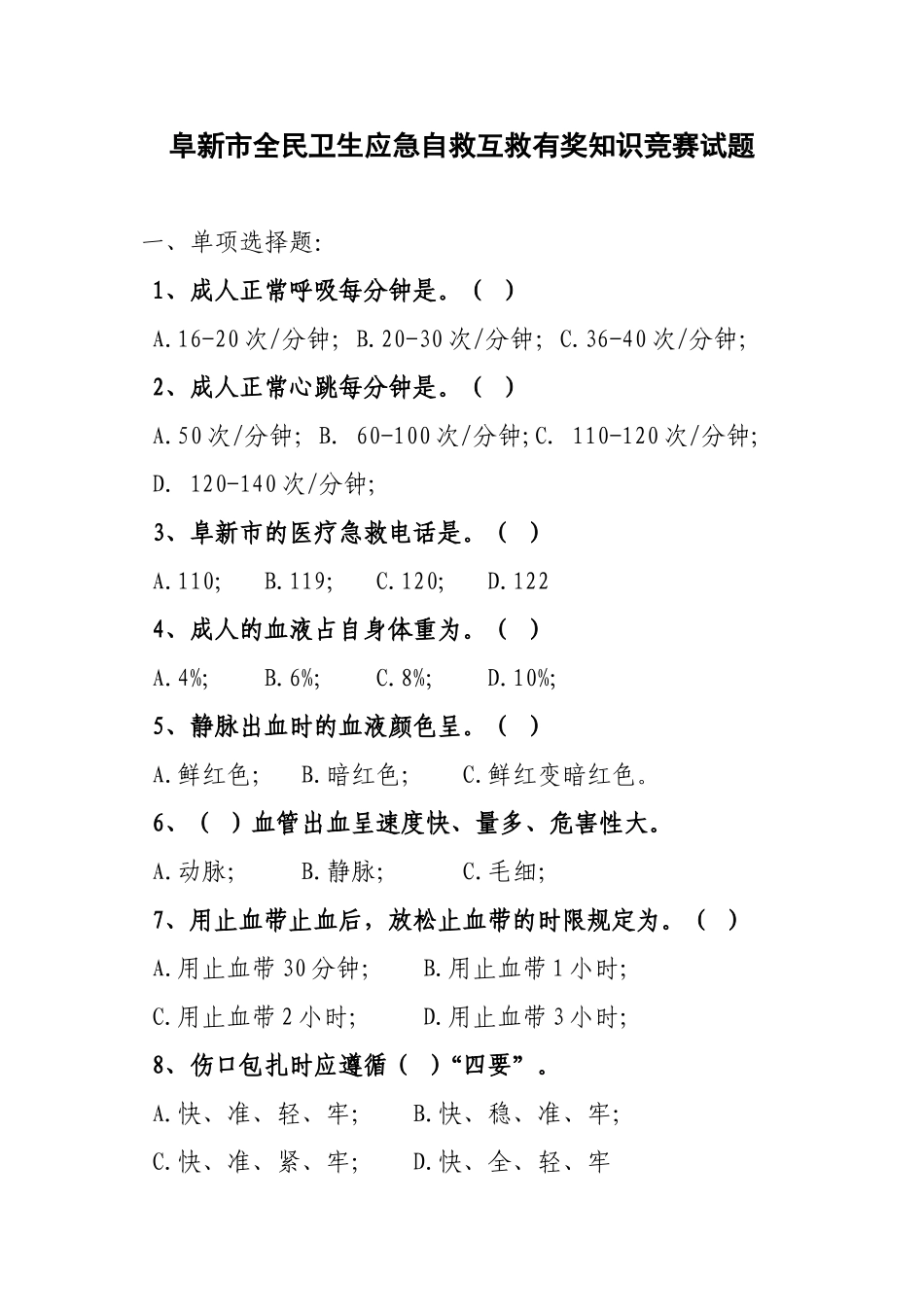 阜新市全民卫生应急自救互救有奖知识竞赛试题

一、单项选择题:

1、成人正常呼吸每分钟是。（ ）

A.16-20次/分钟; B.20-30次/分钟; C.36-40次/分钟;

2、成人正常心跳每分钟是。（ ）

A.50次/分钟; B. 60-100次/分钟;C. 110-120次/分钟; D. 120-140次/分钟;

3、阜新市的医疗急救电话是。（ ）

A.110; B.119; C.120; D.122

4、成人的血液占自身体重为。（ ）

A.4%; B.6%; C.8%; D.10%;

5、静脉出血时的血液颜色呈。（ ）

A.鲜红色; B.暗红色; C.鲜红变暗红色。

6、（ ）血管出血呈速度快、量多、危害性大。

A.动脉; B.静脉; C.毛细;

7、用止血带止血后，放松止血带的时限规定为。（ ）

A.用止血带30分钟; B.用止血带1小时;

C.用止血带2小时; D.用止血带3小时;

8、伤口包扎时应遵循（ ）“四要”。

A.快、准、轻、牢; B.快、稳、准、牢;

C.快、准、紧、牢; D.快、全、轻、牢